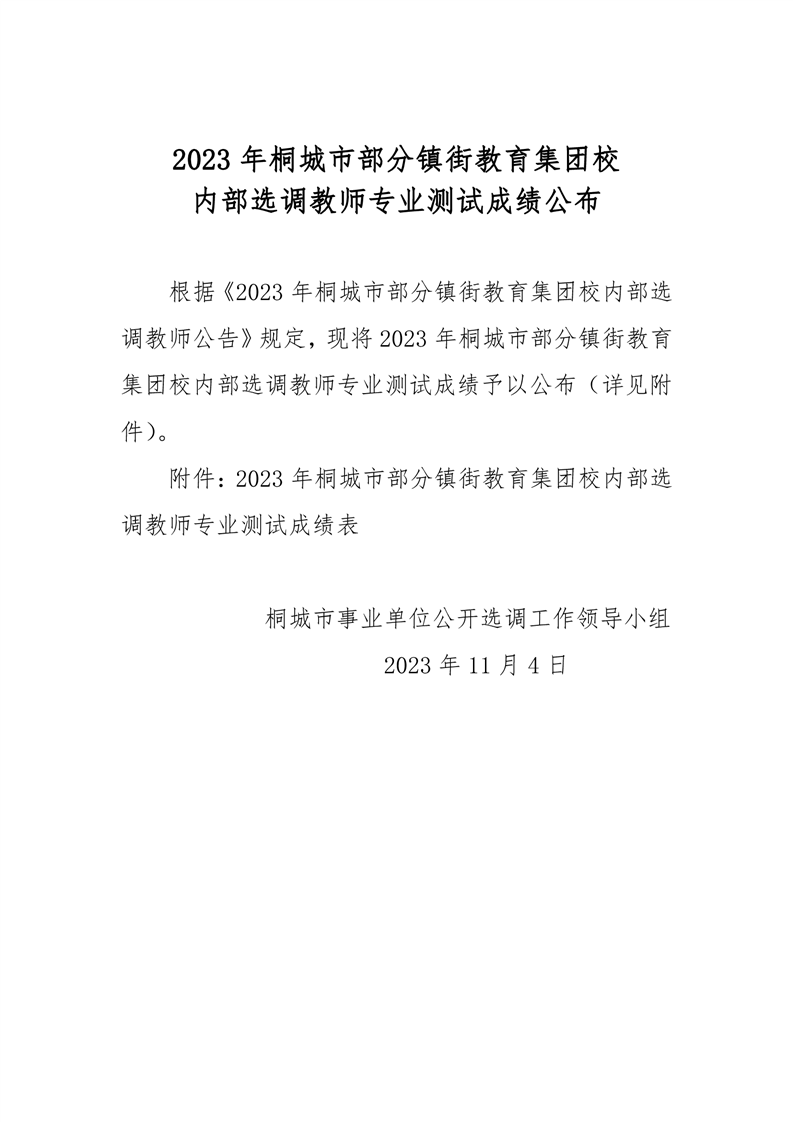 2023 年桐城市部分镇街教育集团校
内部选调教师专业测试成绩公布

根据《2023 年桐城市部分镇街教育集团校内部选调教师公告》规定，现将 2023 年桐城市部分镇街教育集团校内部选调教师专业测试成绩予以公布（详见附件）。

附件：2023 年桐城市部分镇街教育集团校内部选调教师专业测试成绩表

桐城市事业单位公开选调工作领导小组
2023 年 11 月 4 日